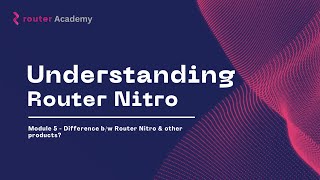 router Academy

Understanding Router Nitro

Module 5 - Difference b/w Router Nitro & other products?